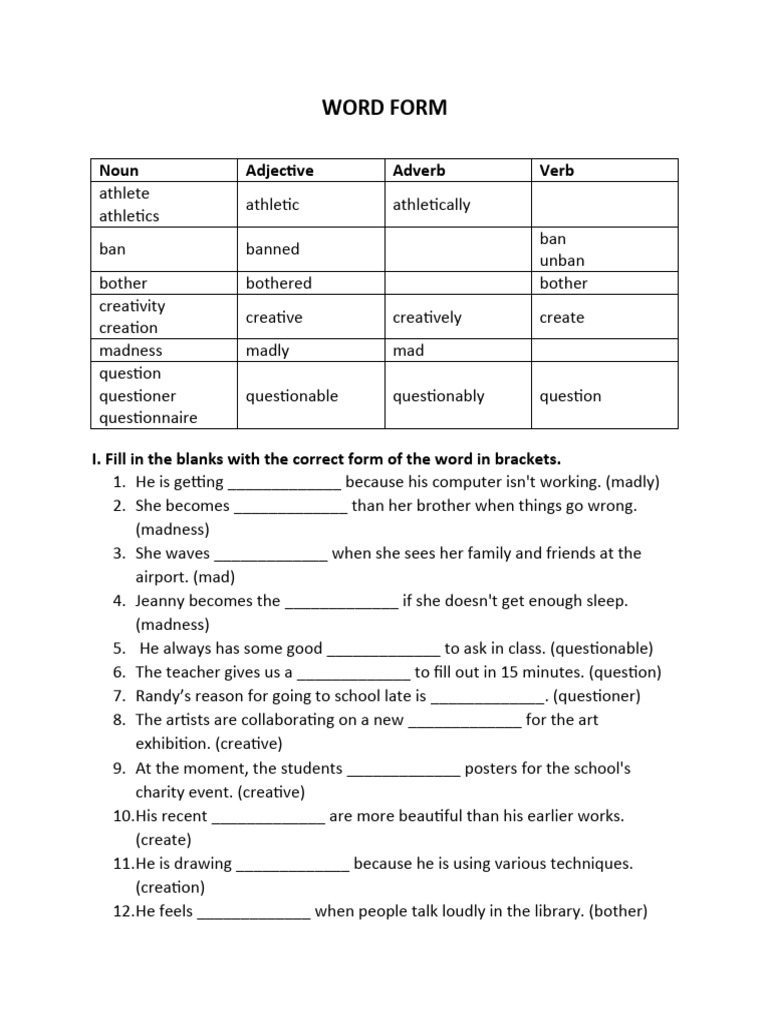 WORD FORM

| Noun | Adjective | Adverb | Verb |
|---|---|---|---|
| athlete athletics | athletic | athletically | |
| ban | banned | | ban unban |
| bother | bothered | | bother |
| creativity creation | creative | creatively | create |
| madness | madly | mad | |
| question questioner questionnaire | questionable | questionably | question |

I. Fill in the blanks with the correct form of the word in brackets.
1. He is getting _____________ because his computer isn't working. (madly)
2. She becomes _____________ than her brother when things go wrong. (madness)
3. She waves _____________ when she sees her family and friends at the airport. (mad)
4. Jeanny becomes the _____________ if she doesn't get enough sleep. (madness)
5. He always has some good _____________ to ask in class. (questionable)
6. The teacher gives us a _____________ to fill out in 15 minutes. (question)
7. Randy's reason for going to school late is _____________. (questioner)
8. The artists are collaborating on a new _____________ for the art exhibition. (creative)
9. At the moment, the students _____________ posters for the school's charity event. (creative)
10. His recent _____________ are more beautiful than his earlier works. (create)
11. He is drawing _____________ because he is using various techniques. (creation)
12. He feels _____________ when people talk loudly in the library. (bother)